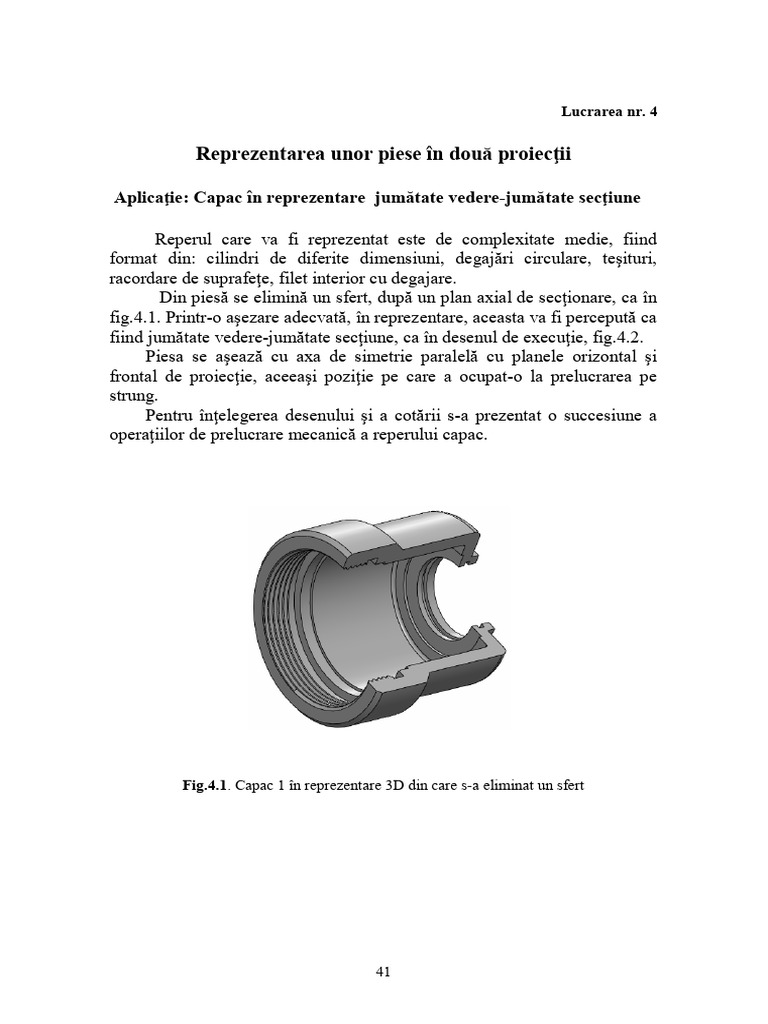 Lucrarea nr. 4

Reprezentarea unor piese în două proiecţii

Aplicaţie: Capac în reprezentare jumătate vedere-jumătate secţiune

Reperul care va fi reprezentat este de complexitate medie, fiind format din: cilindri de diferite dimensiuni, degajări circulare, teşituri, racordare de suprafeţe, filet interior cu degajare.

Din piesă se elimină un sfert, după un plan axial de secţionare, ca în fig.4.1. Printr-o aşezare adecvată, în reprezentare, aceasta va fi percepută ca fiind jumătate vedere-jumătate secţiune, ca în desenul de execuţie, fig.4.2.

Piesa se aşează cu axa de simetrie paralelă cu planele orizontal şi frontal de proiecţie, aceeaşi poziţie pe care a ocupat-o la prelucrarea pe strung.

Pentru înţelegerea desenului şi a cotării s-a prezentat o succesiune a operaţiilor de prelucrare mecanică a reperului capac.

Fig.4.1. Capac 1 în reprezentare 3D din care s-a eliminat un sfert

41